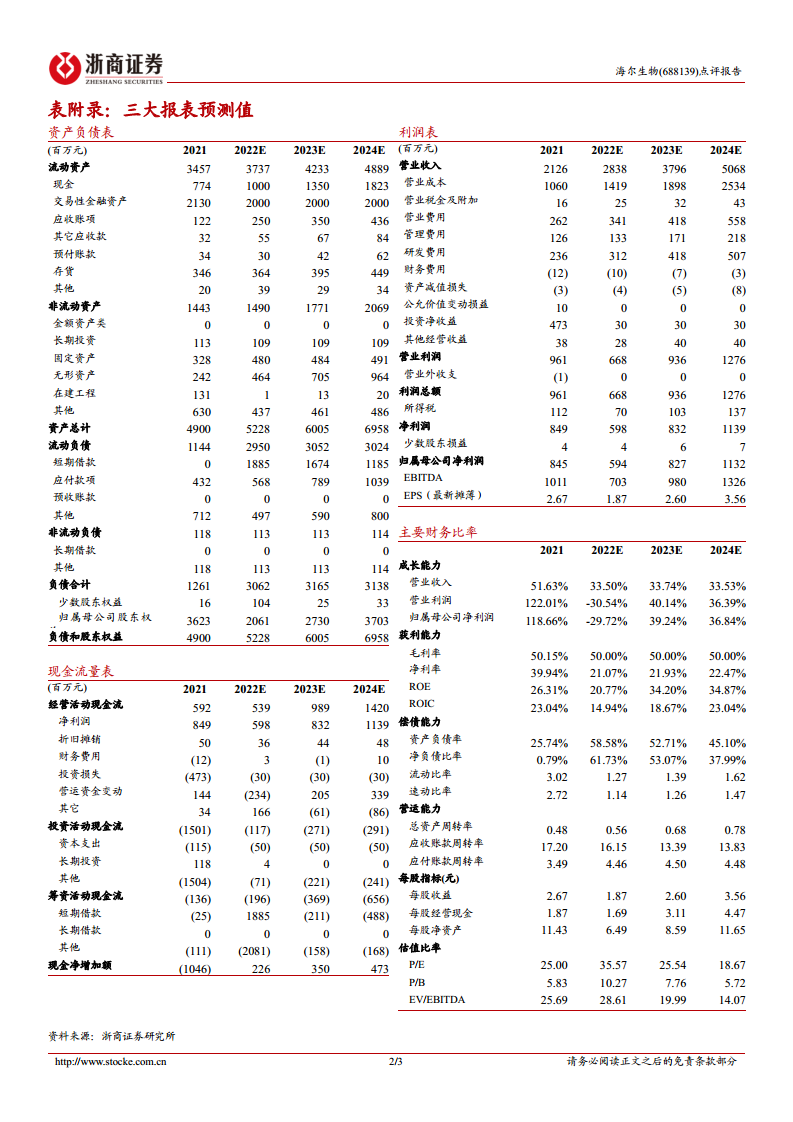 浙商证券
ZHESHANG SECURITIES

海尔生物(688139)点评报告

表附录：三大报表预测值

资产负债表

| (百万元) | 2021 | 2022E | 2023E | 2024E |
|---|---|---|---|---|
| 流动资产 | 3457 | 3737 | 4233 | 4889 |
| 现金 | 774 | 1000 | 1350 | 1823 |
| 交易性金融资产 | 2130 | 2000 | 2000 | 2000 |
| 应收账项 | 122 | 250 | 350 | 436 |
| 其它应收款 | 32 | 55 | 67 | 84 |
| 预付账款 | 34 | 30 | 42 | 62 |
| 存货 | 346 | 364 | 395 | 449 |
| 其他 | 20 | 39 | 29 | 34 |
| 非流动资产 | 1443 | 1490 | 1771 | 2069 |
| 金额资产类 | 0 | 0 | 0 | 0 |
| 长期投资 | 113 | 109 | 109 | 109 |
| 固定资产 | 328 | 480 | 484 | 491 |
| 无形资产 | 242 | 464 | 705 | 964 |
| 在建工程 | 131 | 1 | 13 | 20 |
| 其他 | 630 | 437 | 461 | 486 |
| 资产总计 | 4900 | 5228 | 6005 | 6958 |
| 流动负债 | 1144 | 2950 | 3052 | 3024 |
| 短期借款 | 0 | 1885 | 1674 | 1185 |
| 应付款项 | 432 | 568 | 789 | 1039 |
| 预收账款 | 0 | 0 | 0 | 0 |
| 其他 | 712 | 497 | 590 | 800 |
| 非流动负债 | 118 | 113 | 113 | 114 |
| 长期借款 | 0 | 0 | 0 | 0 |
| 其他 | 118 | 113 | 113 | 114 |
| 负债合计 | 1261 | 3062 | 3165 | 3138 |
| 少数股东权益 | 16 | 104 | 25 | 33 |
| 归属母公司股东权 | 3623 | 2061 | 2730 | 3703 |
| 负债和股东权益 | 4900 | 5228 | 6005 | 6958 |

现金流量表

| (百万元) | 2021 | 2022E | 2023E | 2024E |
|---|---|---|---|---|
| 经营活动现金流 | 592 | 539 | 989 | 1420 |
| 净利润 | 849 | 598 | 832 | 1139 |
| 折旧摊销 | 50 | 36 | 44 | 48 |
| 财务费用 | (12) | 3 | (1) | 10 |
| 投资损失 | (473) | (30) | (30) | (30) |
| 营运资金变动 | 144 | (234) | 205 | 339 |
| 其它 | 34 | 166 | (61) | (86) |
| 投资活动现金流 | (1501) | (117) | (271) | (291) |
| 资本支出 | (115) | (50) | (50) | (50) |
| 长期投资 | 118 | 4 | 0 | 0 |
| 其他 | (1504) | (71) | (221) | (241) |
| 筹资活动现金流 | (136) | (196) | (369) | (656) |
| 短期借款 | (25) | 1885 | (211) | (488) |
| 长期借款 | 0 | 0 | 0 | 0 |
| 其他 | (111) | (2081) | (158) | (168) |
| 现金净增加额 | (1046) | 226 | 350 | 473 |

利润表

| (百万元) | 2021 | 2022E | 2023E | 2024E |
|---|---|---|---|---|
| 营业收入 | 2126 | 2838 | 3796 | 5068 |
| 营业成本 | 1060 | 1419 | 1898 | 2534 |
| 营业税金及附加 | 16 | 25 | 32 | 43 |
| 营业费用 | 262 | 341 | 418 | 558 |
| 管理费用 | 126 | 133 | 171 | 218 |
| 研发费用 | 236 | 312 | 418 | 507 |
| 财务费用 | (12) | (10) | (7) | (3) |
| 资产减值损失 | (3) | (4) | (5) | (8) |
| 公允价值变动损益 | 10 | 0 | 0 | 0 |
| 投资净收益 | 473 | 30 | 30 | 30 |
| 其他经营收益 | 38 | 28 | 40 | 40 |
| 营业利润 | 961 | 668 | 936 | 1276 |
| 营业外收支 | (1) | 0 | 0 | 0 |
| 利润总额 | 961 | 668 | 936 | 1276 |
| 所得税 | 112 | 70 | 103 | 137 |
| 净利润 | 849 | 598 | 832 | 1139 |
| 少数股东损益 | 4 | 4 | 6 | 7 |
| 归属母公司净利润 | 845 | 594 | 827 | 1132 |
| EBITDA | 1011 | 703 | 980 | 1326 |
| EPS（最新摊薄） | 2.67 | 1.87 | 2.60 | 3.56 |

主要财务比率

| | 2021 | 2022E | 2023E | 2024E |
|---|---|---|---|---|
| 成长能力 | | | | |
| 营业收入 | 51.63% | 33.50% | 33.74% | 33.53% |
| 营业利润 | 122.01% | -30.54% | 40.14% | 36.39% |
| 归属母公司净利润 | 118.66% | -29.72% | 39.24% | 36.84% |
| 获利能力 | | | | |
| 毛利率 | 50.15% | 50.00% | 50.00% | 50.00% |
| 净利率 | 39.94% | 21.07% | 21.93% | 22.47% |
| ROE | 26.31% | 20.77% | 34.20% | 34.87% |
| ROIC | 23.04% | 14.94% | 18.67% | 23.04% |
| 偿债能力 | | | | |
| 资产负债率 | 25.74% | 58.58% | 52.71% | 45.10% |
| 净负债比率 | 0.79% | 61.73% | 53.07% | 37.99% |
| 流动比率 | 3.02 | 1.27 | 1.39 | 1.62 |
| 速动比率 | 2.72 | 1.14 | 1.26 | 1.47 |
| 营运能力 | | | | |
| 总资产周转率 | 0.48 | 0.56 | 0.68 | 0.78 |
| 应收账款周转率 | 17.20 | 16.15 | 13.39 | 13.83 |
| 应付账款周转率 | 3.49 | 4.46 | 4.50 | 4.48 |
| 每股指标(元) | | | | |
| 每股收益 | 2.67 | 1.87 | 2.60 | 3.56 |
| 每股经营现金 | 1.87 | 1.69 | 3.11 | 4.47 |
| 每股净资产 | 11.43 | 6.49 | 8.59 | 11.65 |
| 估值比率 | | | | |
| P/E | 25.00 | 35.57 | 25.54 | 18.67 |
| P/B | 5.83 | 10.27 | 7.76 | 5.72 |
| EV/EBITDA | 25.69 | 28.61 | 19.99 | 14.07 |

资料来源：浙商证券研究所

http://www.stocke.com.cn 2/3 请务必阅读正文之后的免责条款部分